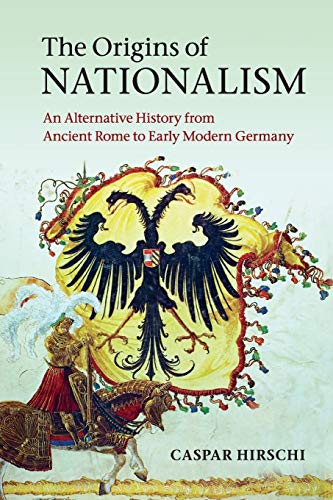 The Origins of
NATIONALISM

An Alternative History from Ancient Rome to Early Modern Germany

CASPAR HIRSCHI